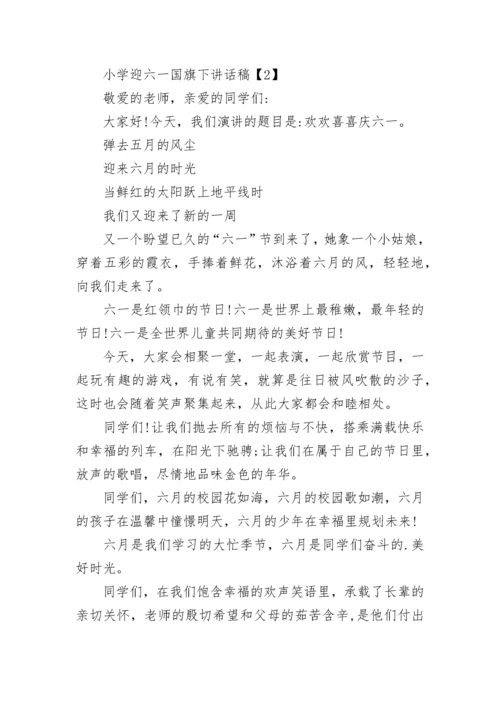 小学迎六一国旗下讲话稿【2】

敬爱的老师，亲爱的同学们:

大家好!今天，我们演讲的题目是:欢欢喜喜庆六一。

弹去五月的风尘

迎来六月的时光

当鲜红的太阳跃上地平线时

我们又迎来了新的一周

又一个盼望已久的“六一”节到来了，她象一个小姑娘，穿着五彩的霞衣，手捧着鲜花，沐浴着六月的风，轻轻地，向我们走来了。

六一是红领巾的节日!六一是世界上最稚嫩，最年轻的节日!六一是全世界儿童共同期待的美好节日!

今天，大家会相聚一堂，一起表演，一起欣赏节目，一起玩有趣的游戏，有说有笑，就算是往日被风吹散的沙子，这时也会随着笑声聚集起来，从此大家都会和睦相处。

同学们!让我们抛去所有的烦恼与不快，搭乘满载快乐和幸福的列车，在阳光下驰骋;让我们在属于自己的节日里，放声的歌唱，尽情地品味金色的年华。

同学们，六月的校园花如海，六月的校园歌如潮，六月的孩子在温馨中憧憬明天，六月的少年在幸福里规划未来!

六月是我们学习的大忙季节，六月是同学们奋斗的.美好时光。

同学们，在我们饱含幸福的欢声笑语里，承载了长辈的亲切关怀，老师的殷切希望和父母的茹苦含辛，是他们付出